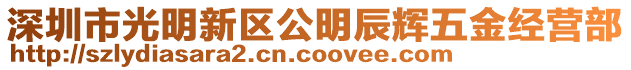 深圳市光明新区公明辰辉五金经营部
http://szlydiasara2.cn.coovee.com